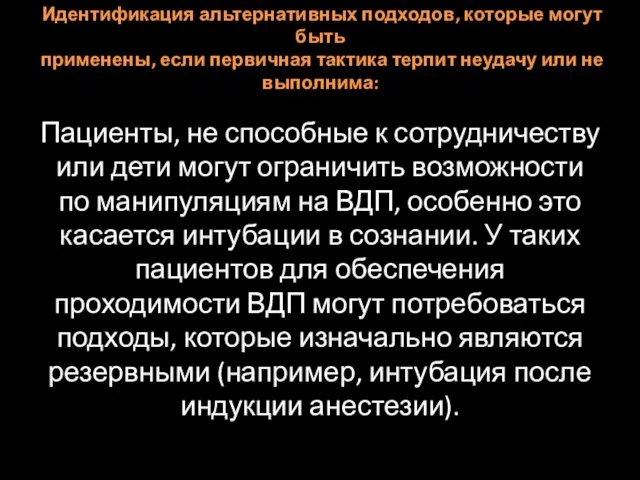 Идентификация альтернативных подходов, которые могут быть
применены, если первичная тактика терпит неудачу или не выполнима:

Пациенты, не способные к сотрудничеству или дети могут ограничить возможности по манипуляциям на ВДП, особенно это касается интубации в сознании. У таких пациентов для обеспечения проходимости ВДП могут потребоваться подходы, которые изначально являются резервными (например, интубация после индукции анестезии).